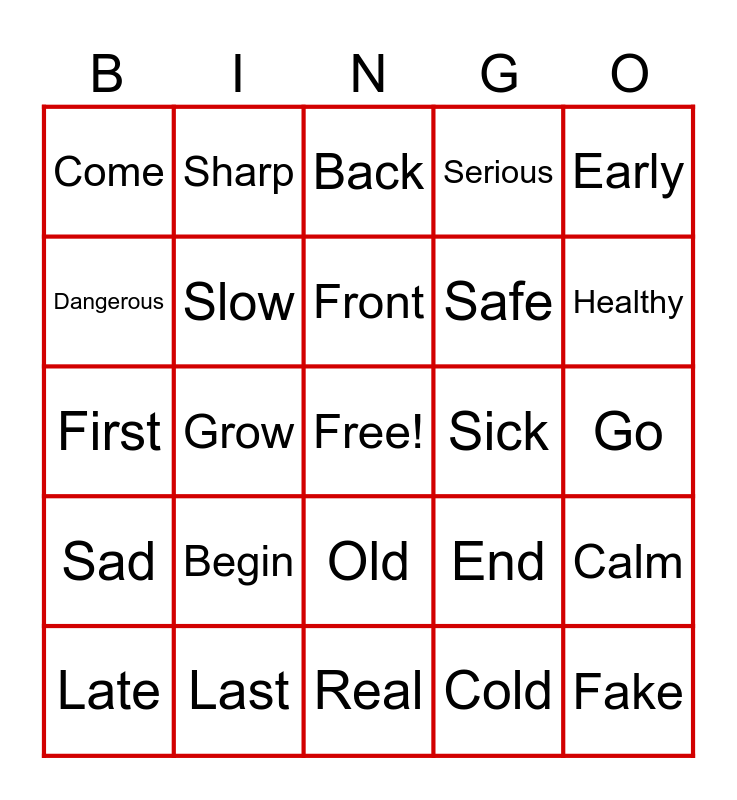 | B | I | N | G | O |
|---|---|---|---|---|
| Come | Sharp | Back | Serious | Early |
| Dangerous | Slow | Front | Safe | Healthy |
| First | Grow | Free! | Sick | Go |
| Sad | Begin | Old | End | Calm |
| Late | Last | Real | Cold | Fake |